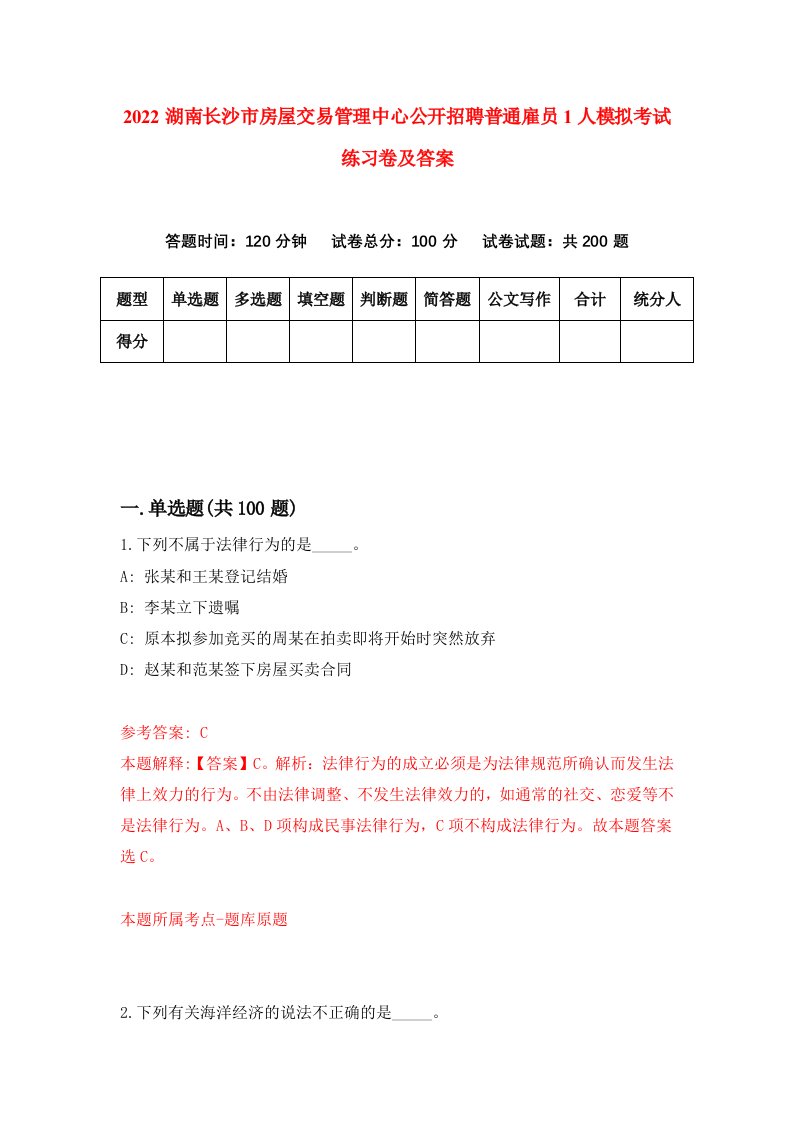 2022 湖南长沙市房屋交易管理中心公开招聘普通雇员 1 人模拟考试练习卷及答案

答题时间：120 分钟　试卷总分：100 分　试卷试题：共 200 题

| 题型 | 单选题 | 多选题 | 填空题 | 判断题 | 简答题 | 公文写作 | 合计 | 统分人 |
|---|---|---|---|---|---|---|---|---|
| 得分 | | | | | | | | |

一.单选题(共 100 题)

1.下列不属于法律行为的是_____。

A: 张某和王某登记结婚

B: 李某立下遗嘱

C: 原本拟参加竞买的周某在拍卖即将开始时突然放弃

D: 赵某和范某签下房屋买卖合同

参考答案: C

本题解释:【答案】C。解析：法律行为的成立必须是为法律规范所确认而发生法律上效力的行为。不由法律调整、不发生法律效力的，如通常的社交、恋爱等不是法律行为。A、B、D 项构成民事法律行为，C 项不构成法律行为。故本题答案选 C。

本题所属考点-题库原题

2.下列有关海洋经济的说法不正确的是_____。